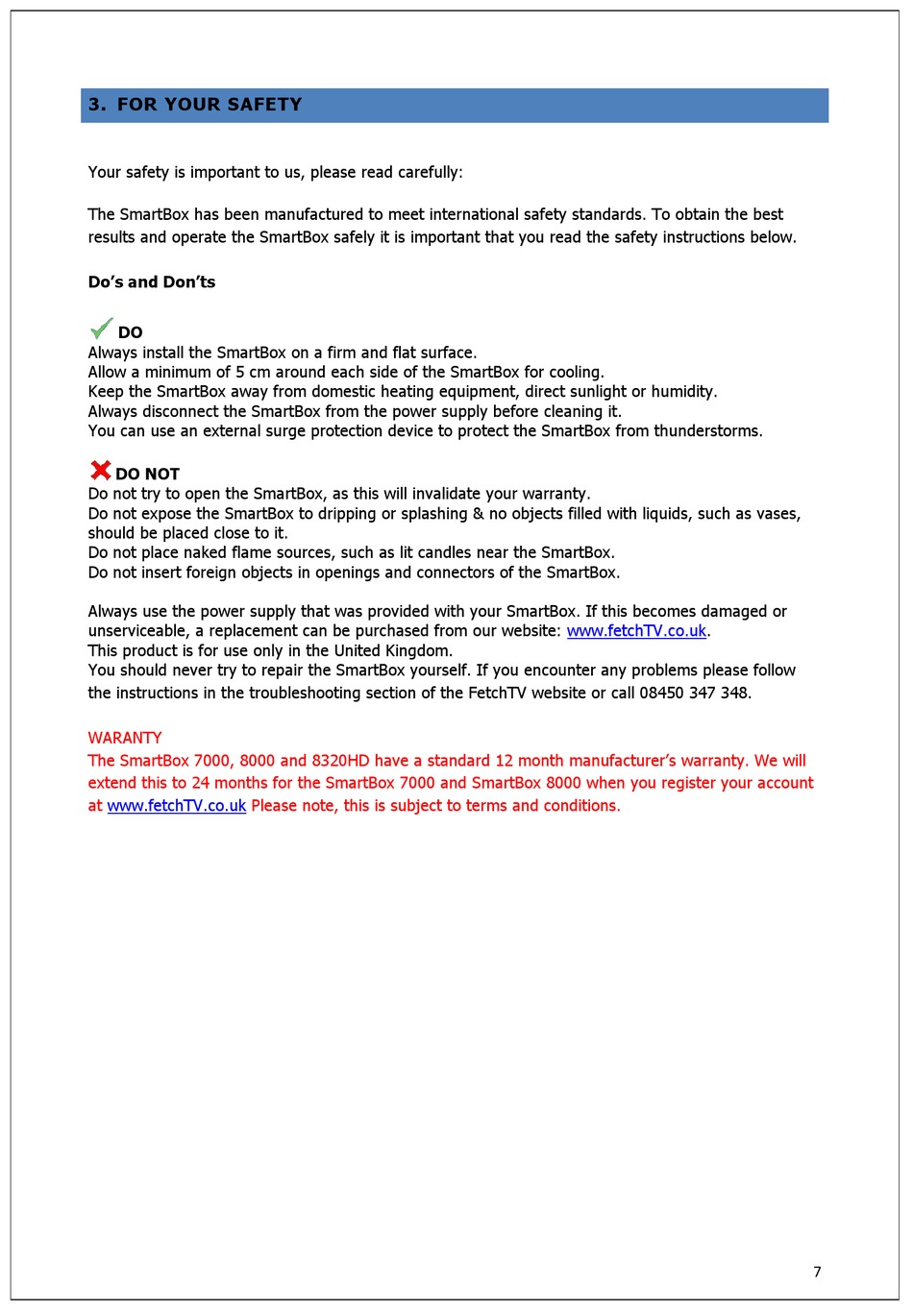 3. FOR YOUR SAFETY

Your safety is important to us, please read carefully:

The SmartBox has been manufactured to meet international safety standards. To obtain the best results and operate the SmartBox safely it is important that you read the safety instructions below.

Do's and Don'ts

DO
Always install the SmartBox on a firm and flat surface.
Allow a minimum of 5 cm around each side of the SmartBox for cooling.
Keep the SmartBox away from domestic heating equipment, direct sunlight or humidity.
Always disconnect the SmartBox from the power supply before cleaning it.
You can use an external surge protection device to protect the SmartBox from thunderstorms.

DO NOT
Do not try to open the SmartBox, as this will invalidate your warranty.
Do not expose the SmartBox to dripping or splashing & no objects filled with liquids, such as vases, should be placed close to it.
Do not place naked flame sources, such as lit candles near the SmartBox.
Do not insert foreign objects in openings and connectors of the SmartBox.

Always use the power supply that was provided with your SmartBox. If this becomes damaged or unserviceable, a replacement can be purchased from our website: www.fetchTV.co.uk.
This product is for use only in the United Kingdom.
You should never try to repair the SmartBox yourself. If you encounter any problems please follow the instructions in the troubleshooting section of the FetchTV website or call 08450 347 348.

WARANTY
The SmartBox 7000, 8000 and 8320HD have a standard 12 month manufacturer's warranty. We will extend this to 24 months for the SmartBox 7000 and SmartBox 8000 when you register your account at www.fetchTV.co.uk Please note, this is subject to terms and conditions.

7